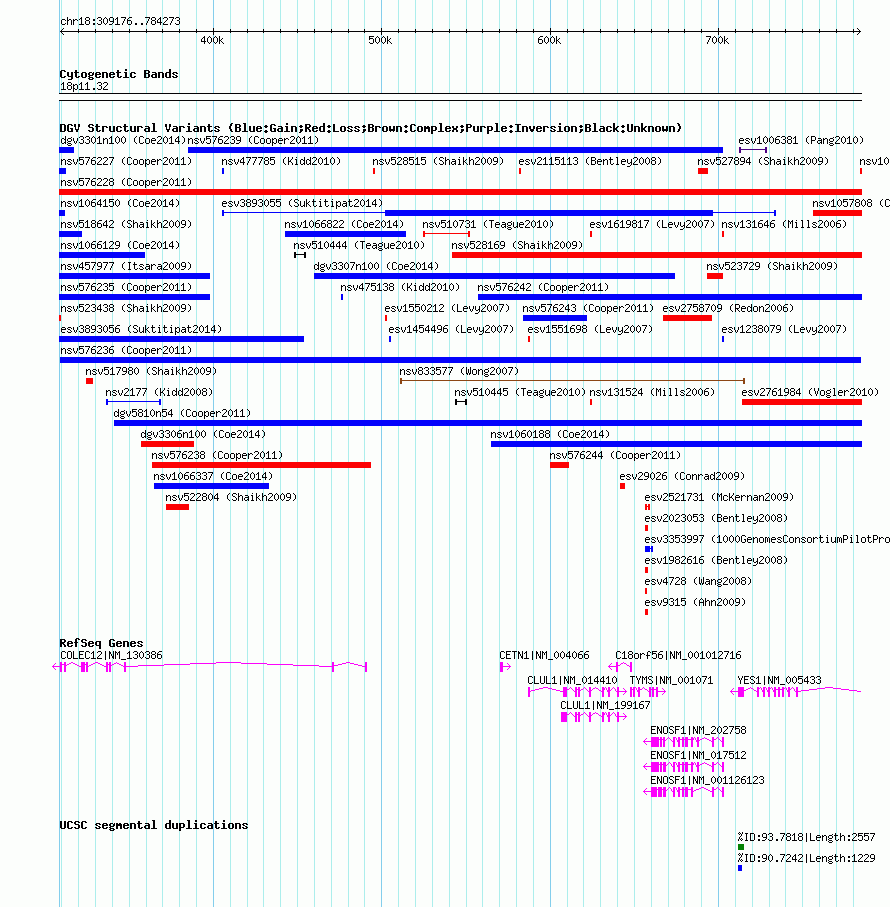 chr18:309176..784273

400k 500k 600k 700k

Cytogenetic Bands
18p11.32

DGV Structural Variants (Blue:Gain;Red:Loss;Brown:Complex;Purple:Inversion;Black:Unknown)
dgv3301n100 (Coe2014) nsv576239 (Cooper2011) esv1006381 (Pang2010)
nsv576227 (Cooper2011) nsv477785 (Kidd2010) nsv528515 (Shaikh2009) esv2115113 (Bentley2008) nsv527894 (Shaikh2009) nsv10
nsv576228 (Cooper2011)
nsv1064150 (Coe2014) esv3893055 (Suktitipat2014) nsv1057808 (C
nsv518642 (Shaikh2009) nsv1066822 (Coe2014) nsv510731 (Teague2010) esv1619817 (Levy2007) nsv131646 (Mills2006)
nsv1066129 (Coe2014) nsv510444 (Teague2010) nsv528169 (Shaikh2009)
nsv457977 (Itsara2009) dgv3307n100 (Coe2014) nsv523729 (Shaikh2009)
nsv576235 (Cooper2011) nsv475138 (Kidd2010) nsv576242 (Cooper2011)
nsv523438 (Shaikh2009) esv1550212 (Levy2007) nsv576243 (Cooper2011) esv2758709 (Redon2006)
esv3893056 (Suktitipat2014) esv1454496 (Levy2007) esv1551698 (Levy2007) esv1238079 (Levy2007)
nsv576236 (Cooper2011)
nsv517980 (Shaikh2009) nsv833577 (Wong2007)
nsv2177 (Kidd2008) nsv510445 (Teague2010) nsv131524 (Mills2006) esv2761984 (Vogler2010)
dgv5810n54 (Cooper2011)
dgv3306n100 (Coe2014) nsv1060188 (Coe2014)
nsv576238 (Cooper2011) nsv576244 (Cooper2011)
nsv1066337 (Coe2014) esv29026 (Conrad2009)
nsv522804 (Shaikh2009) esv2521731 (McKernan2009)
esv2023053 (Bentley2008)
esv3353997 (1000GenomesConsortiumPilotPro
esv1982616 (Bentley2008)
esv4728 (Wang2008)
esv9315 (Ahn2009)

RefSeq Genes
COLEC12|NM_130386 CETN1|NM_004066 C18orf56|NM_001012716
CLUL1|NM_014410 TYMS|NM_001071 YES1|NM_005433
CLUL1|NM_199167
ENOSF1|NM_202758
ENOSF1|NM_017512
ENOSF1|NM_001126123

UCSC segmental duplications
%ID:93.7818|Length:2557
%ID:90.7242|Length:1229